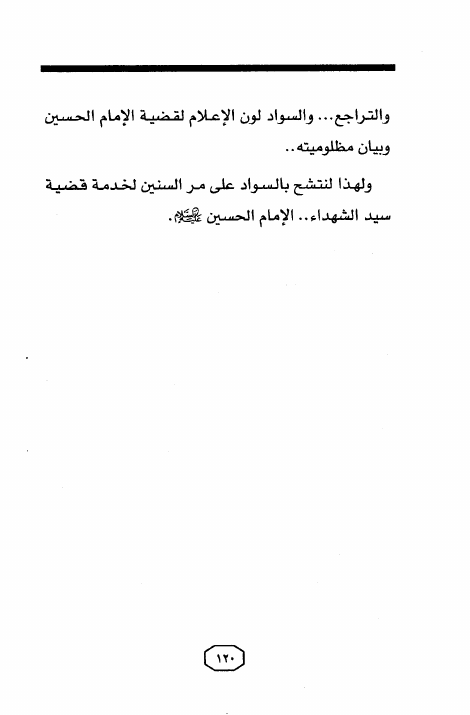 والتراجع... والسواد لون الإعلام لقضية الإمام الحسين وبيان مظلوميته..

ولهذا لنتشح بالسواد على مر السنين لخدمة قضية سيد الشهداء.. الإمام الحسين عليه السلام.

١٢٠